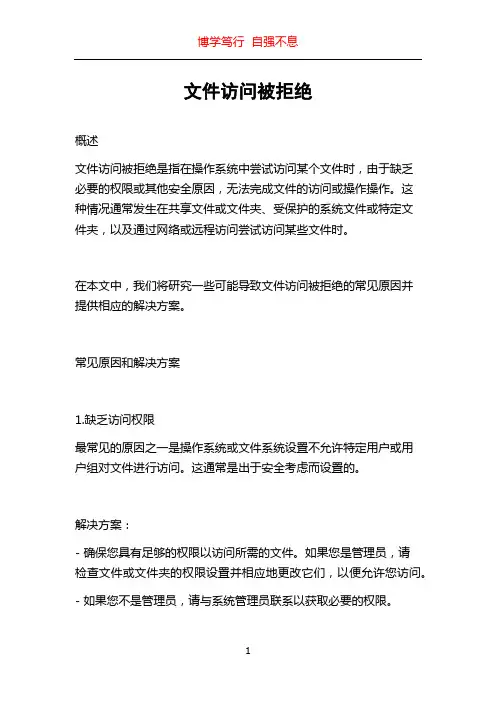 博学笃行 自强不息

文件访问被拒绝

概述

文件访问被拒绝是指在操作系统中尝试访问某个文件时，由于缺乏必要的权限或其他安全原因，无法完成文件的访问或操作操作。这种情况通常发生在共享文件或文件夹、受保护的系统文件或特定文件夹，以及通过网络或远程访问尝试访问某些文件时。

在本文中，我们将研究一些可能导致文件访问被拒绝的常见原因并提供相应的解决方案。

常见原因和解决方案

1.缺乏访问权限

最常见的原因之一是操作系统或文件系统设置不允许特定用户或用户组对文件进行访问。这通常是出于安全考虑而设置的。

解决方案：

- 确保您具有足够的权限以访问所需的文件。如果您是管理员，请检查文件或文件夹的权限设置并相应地更改它们，以便允许您访问。

- 如果您不是管理员，请与系统管理员联系以获取必要的权限。

1